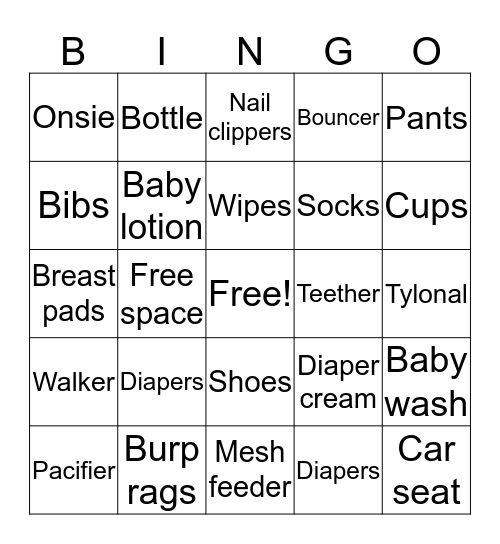 | B | I | N | G | O |
|---|---|---|---|---|
| Onsie | Bottle | Nail clippers | Bouncer | Pants |
| Bibs | Baby lotion | Wipes | Socks | Cups |
| Breast pads | Free space | Free! | Teether | Tylonal |
| Walker | Diapers | Shoes | Diaper cream | Baby wash |
| Pacifier | Burp rags | Mesh feeder | Diapers | Car seat |